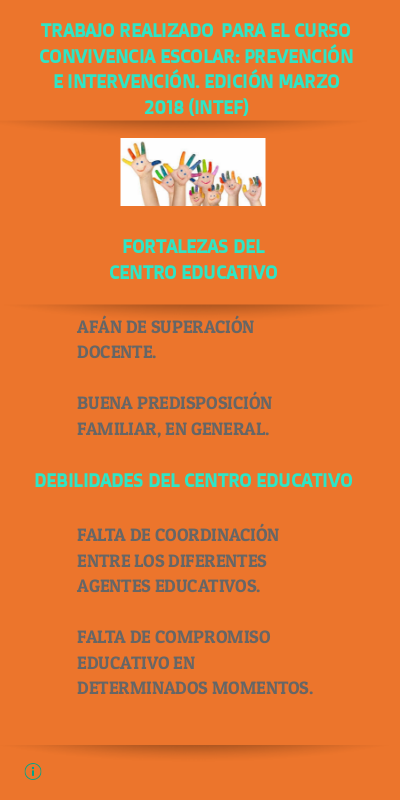 TRABAJO REALIZADO PARA EL CURSO CONVIVENCIA ESCOLAR: PREVENCIÓN E INTERVENCIÓN. EDICIÓN MARZO 2018 (INTEF)

FORTALEZAS DEL CENTRO EDUCATIVO

AFÁN DE SUPERACIÓN DOCENTE.

BUENA PREDISPOSICIÓN FAMILIAR, EN GENERAL.

DEBILIDADES DEL CENTRO EDUCATIVO

FALTA DE COORDINACIÓN ENTRE LOS DIFERENTES AGENTES EDUCATIVOS.

FALTA DE COMPROMISO EDUCATIVO EN DETERMINADOS MOMENTOS.